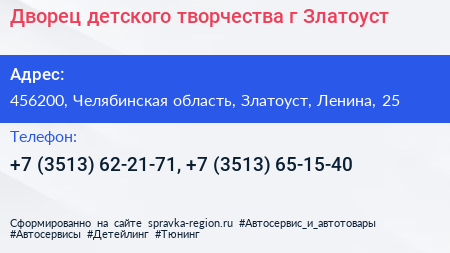 Дворец детского творчества г Златоуст

Адрес:

456200, Челябинская область, Златоуст, Ленина, 25

Телефон:

+7 (3513) 62-21-71, +7 (3513) 65-15-40

Сформированно на сайте spravka-region.ru #Автосервис_и_автотовары #Автосервисы #Детейлинг #Тюнинг